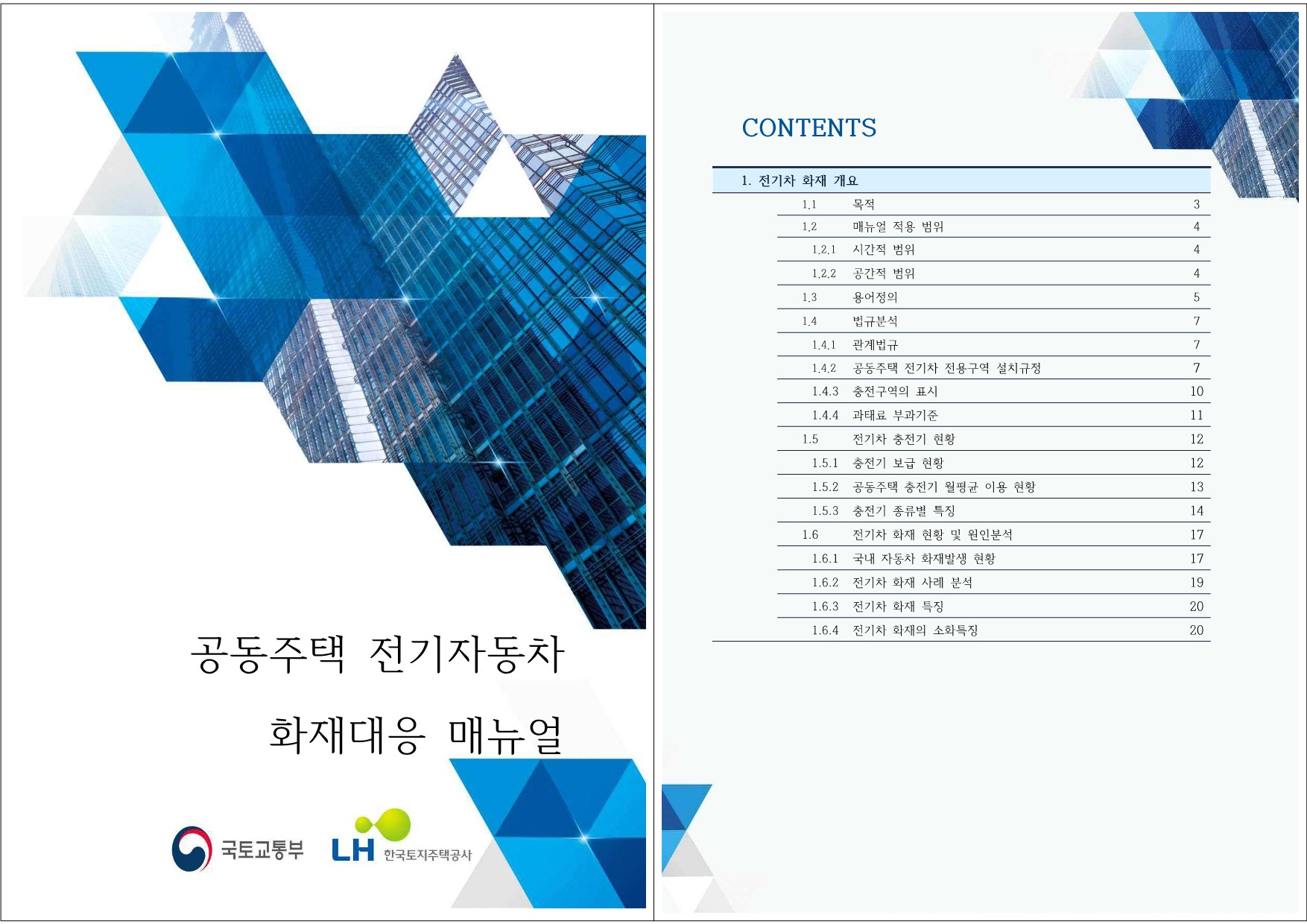 공동주택 전기자동차

화재대응 매뉴얼

국토교통부

LH 한국토지주택공사

CONTENTS

1. 전기차 화재 개요
1.1 목적 3
1.2 매뉴얼 적용 범위 4
1.2.1 시간적 범위 4
1.2.2 공간적 범위 4
1.3 용어정의 5
1.4 법규분석 7
1.4.1 관계법규 7
1.4.2 공동주택 전기차 전용구역 설치규정 7
1.4.3 충전구역의 표시 10
1.4.4 과태료 부과기준 11
1.5 전기차 충전기 현황 12
1.5.1 충전기 보급 현황 12
1.5.2 공동주택 충전기 월평균 이용 현황 13
1.5.3 충전기 종류별 특징 14
1.6 전기차 화재 현황 및 원인분석 17
1.6.1 국내 자동차 화재발생 현황 17
1.6.2 전기차 화재 사례 분석 19
1.6.3 전기차 화재 특징 20
1.6.4 전기차 화재의 소화특징 20